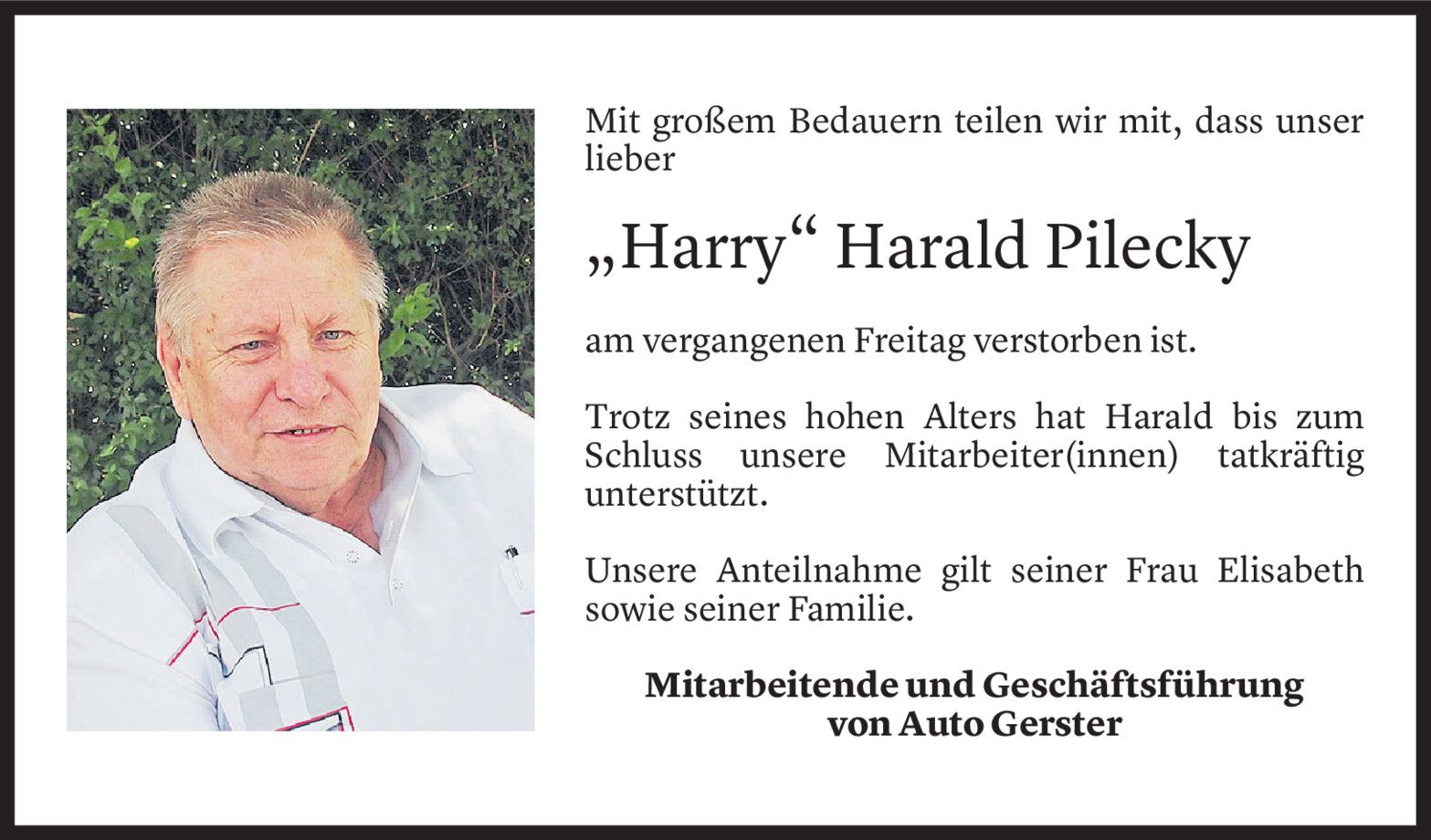 Mit großem Bedauern teilen wir mit, dass unser lieber

„Harry“ Harald Pilecky

am vergangenen Freitag verstorben ist.

Trotz seines hohen Alters hat Harald bis zum Schluss unsere Mitarbeiter(innen) tatkräftig unterstützt.

Unsere Anteilnahme gilt seiner Frau Elisabeth sowie seiner Familie.

Mitarbeitende und Geschäftsführung
von Auto Gerster